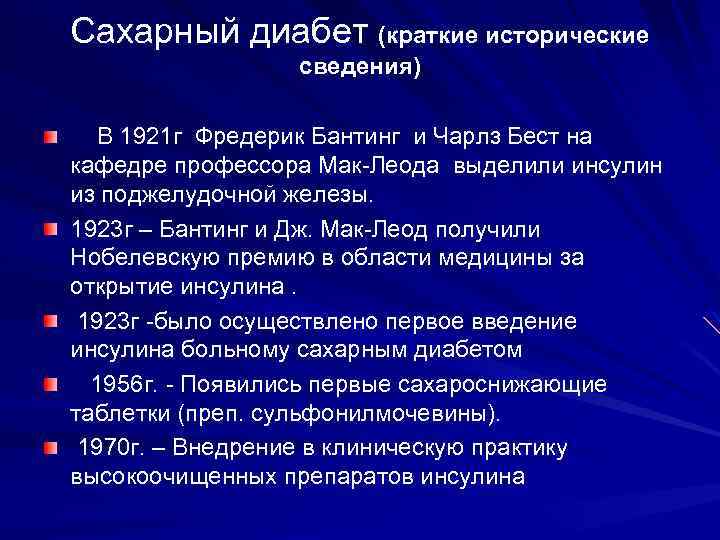 Сахарный диабет (краткие исторические сведения)

В 1921г Фредерик Бантинг и Чарлз Бест на кафедре профессора Мак-Леода выделили инсулин из поджелудочной железы.

1923г – Бантинг и Дж. Мак-Леод получили Нобелевскую премию в области медицины за открытие инсулина .

1923г -было осуществлено первое введение инсулина больному сахарным диабетом

1956г. - Появились первые сахароснижающие таблетки (преп. сульфонилмочевины).

1970г. – Внедрение в клиническую практику высокоочищенных препаратов инсулина